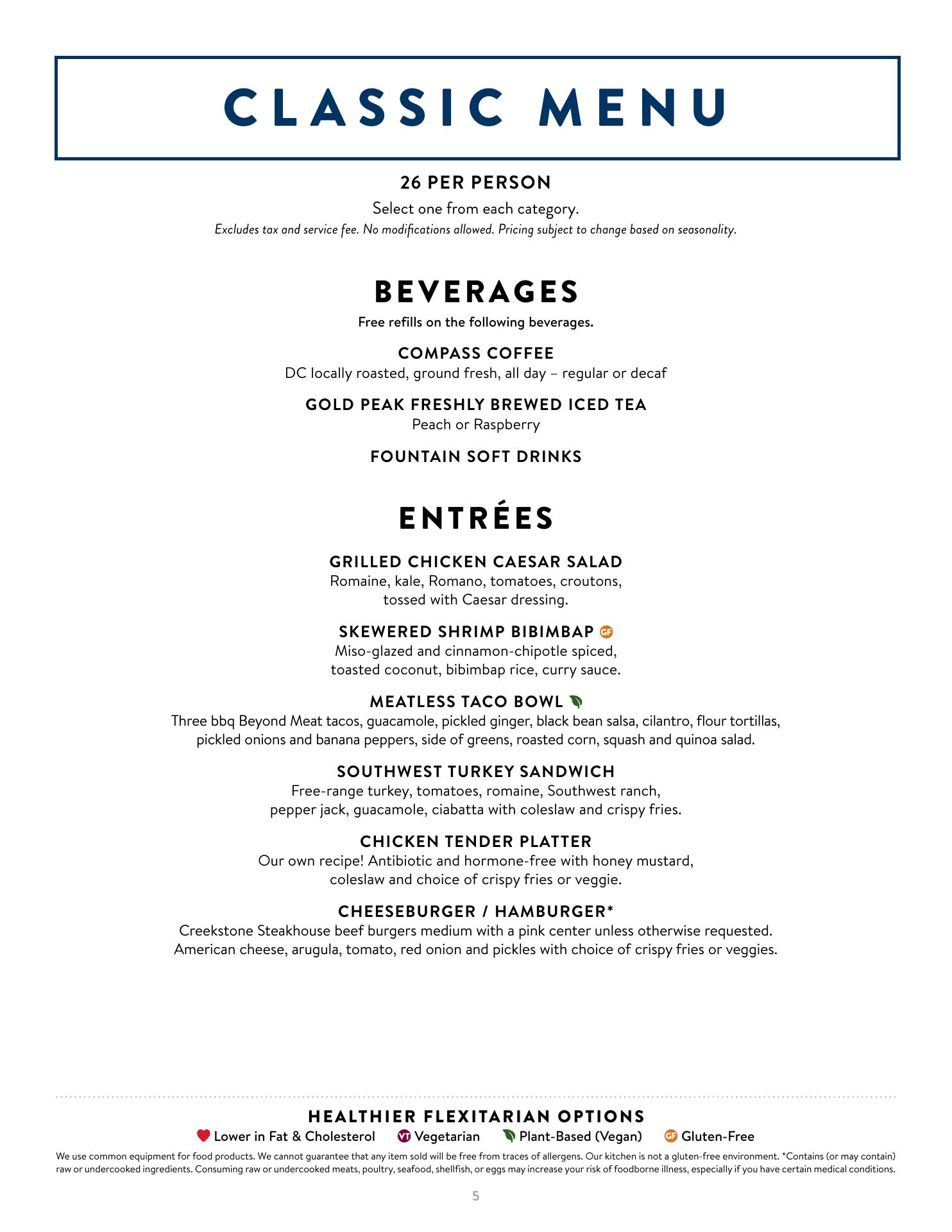 CLASSIC MENU

26 PER PERSON

Select one from each category.

Excludes tax and service fee. No modifications allowed. Pricing subject to change based on seasonality.

BEVERAGES

Free refills on the following beverages.

COMPASS COFFEE
DC locally roasted, ground fresh, all day – regular or decaf

GOLD PEAK FRESHLY BREWED ICED TEA
Peach or Raspberry

FOUNTAIN SOFT DRINKS

ENTRÉES

GRILLED CHICKEN CAESAR SALAD
Romaine, kale, Romano, tomatoes, croutons, tossed with Caesar dressing.

SKEWERED SHRIMP BIBIMBAP GF
Miso-glazed and cinnamon-chipotle spiced, toasted coconut, bibimbap rice, curry sauce.

MEATLESS TACO BOWL
Three bbq Beyond Meat tacos, guacamole, pickled ginger, black bean salsa, cilantro, flour tortillas, pickled onions and banana peppers, side of greens, roasted corn, squash and quinoa salad.

SOUTHWEST TURKEY SANDWICH
Free-range turkey, tomatoes, romaine, Southwest ranch, pepper jack, guacamole, ciabatta with coleslaw and crispy fries.

CHICKEN TENDER PLATTER
Our own recipe! Antibiotic and hormone-free with honey mustard, coleslaw and choice of crispy fries or veggie.

CHEESEBURGER / HAMBURGER*
Creekstone Steakhouse beef burgers medium with a pink center unless otherwise requested. American cheese, arugula, tomato, red onion and pickles with choice of crispy fries or veggies.

HEALTHIER FLEXITARIAN OPTIONS
Lower in Fat & Cholesterol VT Vegetarian Plant-Based (Vegan) GF Gluten-Free

We use common equipment for food products. We cannot guarantee that any item sold will be free from traces of allergens. Our kitchen is not a gluten-free environment. *Contains (or may contain) raw or undercooked ingredients. Consuming raw or undercooked meats, poultry, seafood, shellfish, or eggs may increase your risk of foodborne illness, especially if you have certain medical conditions.

5